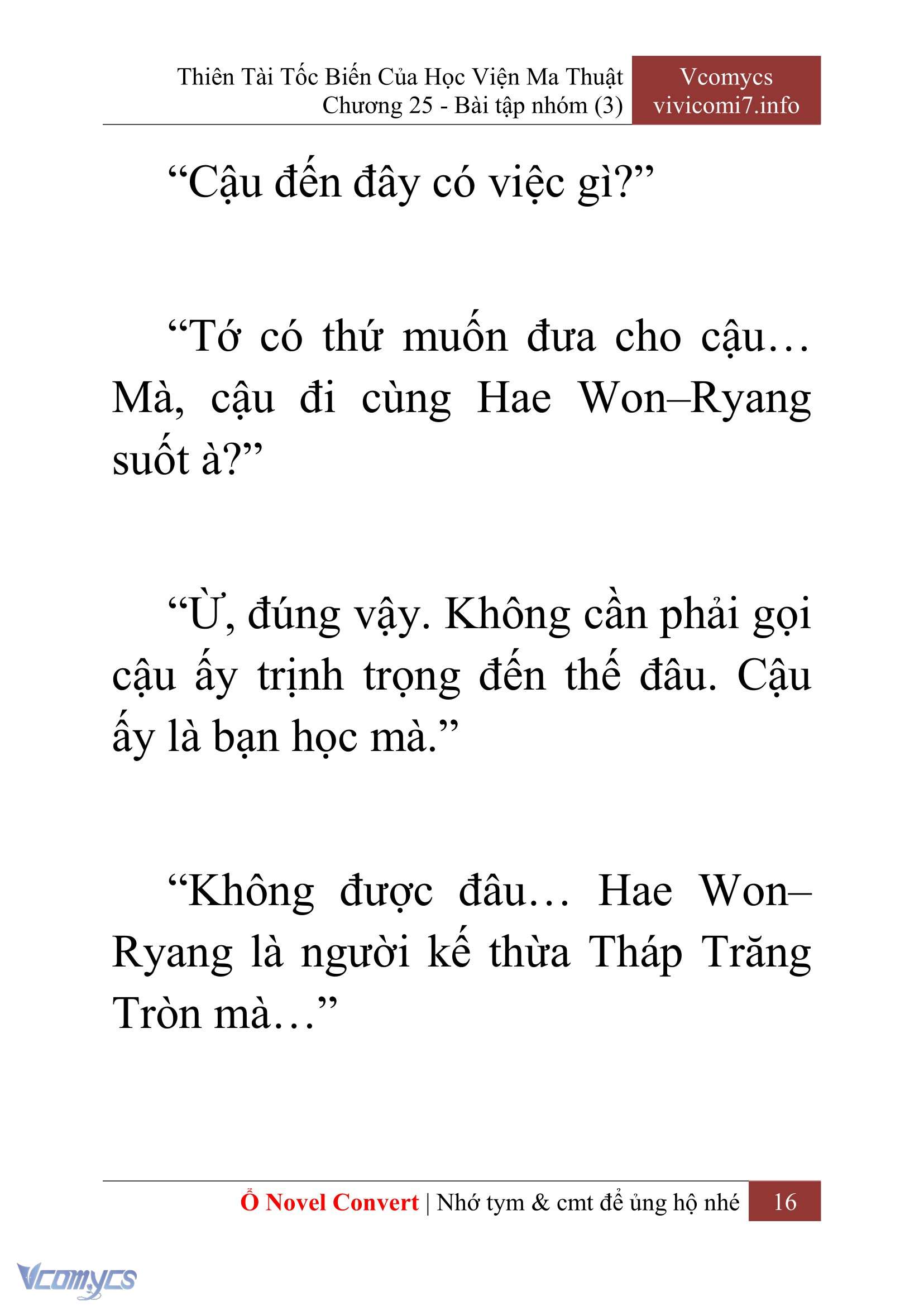 Thiên Tài Tốc Biến Của Học Viện Ma Thuật
Chương 25 - Bài tập nhóm (3)

Vcomycs
vivicomi7.info

“Cậu đến đây có việc gì?”

“Tớ có thứ muốn đưa cho cậu… Mà, cậu đi cùng Hae Won–Ryang suốt à?”

“Ừ, đúng vậy. Không cần phải gọi cậu ấy trịnh trọng đến thế đâu. Cậu ấy là bạn học mà.”

“Không được đâu… Hae Won–Ryang là người kế thừa Tháp Trăng Tròn mà…”

Ổ Novel Convert | Nhớ tym & cmt để ủng hộ nhé 16

Vcomycs